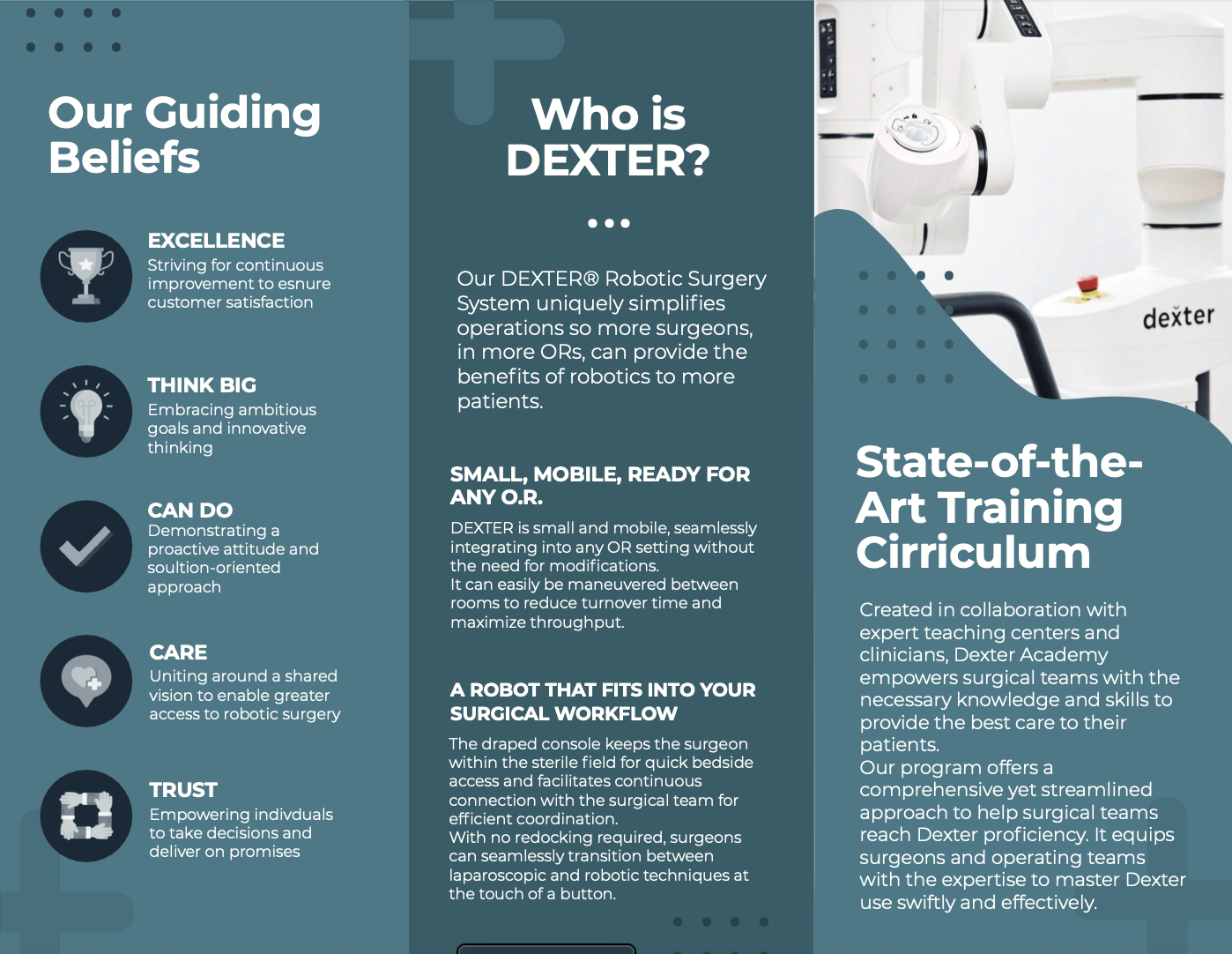 Our Guiding Beliefs

EXCELLENCE
Striving for continuous improvement to esnure customer satisfaction

THINK BIG
Embracing ambitious goals and innovative thinking

CAN DO
Demonstrating a proactive attitude and soultion-oriented approach

CARE
Uniting around a shared vision to enable greater access to robotic surgery

TRUST
Empowering indivduals to take decisions and deliver on promises

Who is DEXTER?

Our DEXTER® Robotic Surgery System uniquely simplifies operations so more surgeons, in more ORs, can provide the benefits of robotics to more patients.

SMALL, MOBILE, READY FOR ANY O.R.

DEXTER is small and mobile, seamlessly integrating into any OR setting without the need for modifications.
It can easily be maneuvered between rooms to reduce turnover time and maximize throughput.

A ROBOT THAT FITS INTO YOUR SURGICAL WORKFLOW

The draped console keeps the surgeon within the sterile field for quick bedside access and facilitates continuous connection with the surgical team for efficient coordination.
With no redocking required, surgeons can seamlessly transition between laparoscopic and robotic techniques at the touch of a button.

dexter

State-of-the-Art Training Cirriculum

Created in collaboration with expert teaching centers and clinicians, Dexter Academy empowers surgical teams with the necessary knowledge and skills to provide the best care to their patients.
Our program offers a comprehensive yet streamlined approach to help surgical teams reach Dexter proficiency. It equips surgeons and operating teams with the expertise to master Dexter use swiftly and effectively.